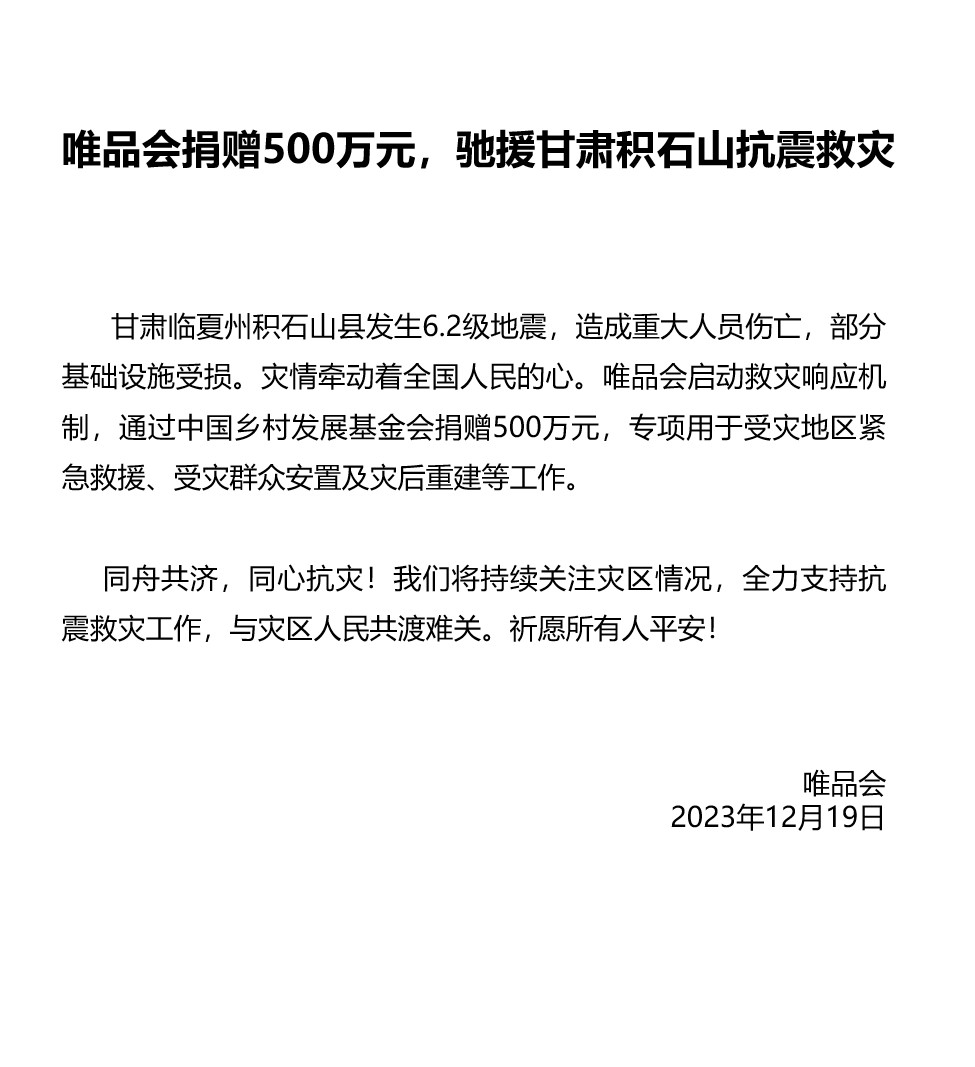 唯品会捐赠500万元，驰援甘肃积石山抗震救灾

甘肃临夏州积石山县发生6.2级地震，造成重大人员伤亡，部分基础设施受损。灾情牵动着全国人民的心。唯品会启动救灾响应机制，通过中国乡村发展基金会捐赠500万元，专项用于受灾地区紧急救援、受灾群众安置及灾后重建等工作。

同舟共济，同心抗灾！我们将持续关注灾区情况，全力支持抗震救灾工作，与灾区人民共渡难关。祈愿所有人平安！

唯品会
2023年12月19日